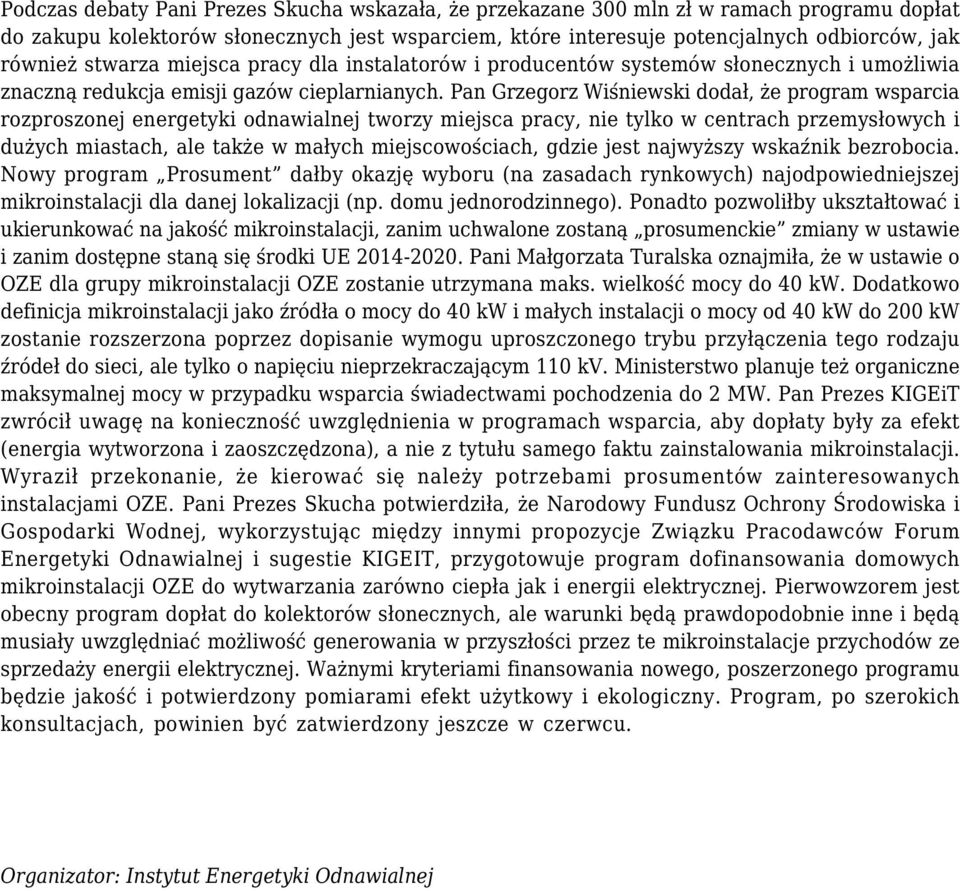 Podczas debaty Pani Prezes Skucha wskazała, że przekazane 300 mln zł w ramach programu dopłat do zakupu kolektorów słonecznych jest wsparciem, które interesuje potencjalnych odbiorców, jak również stwarza miejsca pracy dla instalatorów i producentów systemów słonecznych i umożliwia znaczną redukcja emisji gazów cieplarnianych. Pan Grzegorz Wiśniewski dodał, że program wsparcia rozproszonej energetyki odnawialnej tworzy miejsca pracy, nie tylko w centrach przemysłowych i dużych miastach, ale także w małych miejscowościach, gdzie jest najwyższy wskaźnik bezrobocia. Nowy program „Prosument” dałby okazję wyboru (na zasadach rynkowych) najodpowiedniejszej mikroinstalacji dla danej lokalizacji (np. domu jednorodzinnego). Ponadto pozwoliłby ukształtować i ukierunkować na jakość mikroinstalacji, zanim uchwalone zostaną „prosumenckie” zmiany w ustawie i zanim dostępne staną się środki UE 2014-2020. Pani Małgorzata Turalska oznajmiła, że w ustawie o OZE dla grupy mikroinstalacji OZE zostanie utrzymana maks. wielkość mocy do 40 kW. Dodatkowo definicja mikroinstalacji jako źródła o mocy do 40 kW i małych instalacji o mocy od 40 kW do 200 kW zostanie rozszerzona poprzez dopisanie wymogu uproszczonego trybu przyłączenia tego rodzaju źródeł do sieci, ale tylko o napięciu nieprzekraczającym 110 kV. Ministerstwo planuje też organiczne maksymalnej mocy w przypadku wsparcia świadectwami pochodzenia do 2 MW. Pan Prezes KIGEiT zwrócił uwagę na konieczność uwzględnienia w programach wsparcia, aby dopłaty były za efekt (energia wytworzona i zaoszczędzona), a nie z tytułu samego faktu zainstalowania mikroinstalacji. Wyraził przekonanie, że kierować się należy potrzebami prosumentów zainteresowanych instalacjami OZE. Pani Prezes Skucha potwierdziła, że Narodowy Fundusz Ochrony Środowiska i Gospodarki Wodnej, wykorzystując między innymi propozycje Związku Pracodawców Forum Energetyki Odnawialnej i sugestie KIGEIT, przygotowuje program dofinansowania domowych mikroinstalacji OZE do wytwarzania zarówno ciepła jak i energii elektrycznej. Pierwowzorem jest obecny program dopłat do kolektorów słonecznych, ale warunki będą prawdopodobnie inne i będą musiały uwzględniać możliwość generowania w przyszłości przez te mikroinstalacje przychodów ze sprzedaży energii elektrycznej. Ważnymi kryteriami finansowania nowego, poszerzonego programu będzie jakość i potwierdzony pomiarami efekt użytkowy i ekologiczny. Program, po szerokich konsultacjach, powinien być zatwierdzony jeszcze w czerwcu.

Organizator: Instytut Energetyki Odnawialnej